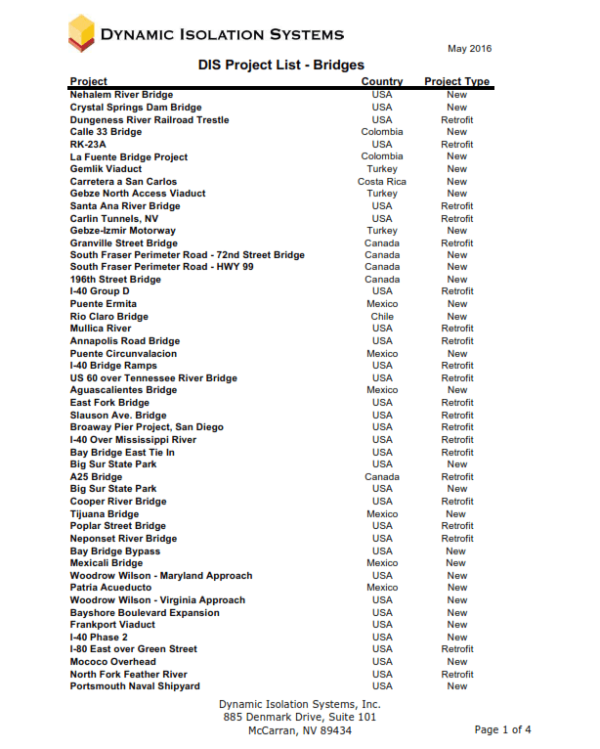 DYNAMIC ISOLATION SYSTEMS

May 2016

DIS Project List - Bridges

| Project | Country | Project Type |
|---|---|---|
| Nehalem River Bridge | USA | New |
| Crystal Springs Dam Bridge | USA | New |
| Dungeness River Railroad Trestle | USA | Retrofit |
| Calle 33 Bridge | Colombia | New |
| RK-23A | USA | Retrofit |
| La Fuente Bridge Project | Colombia | New |
| Gemlik Viaduct | Turkey | New |
| Carretera a San Carlos | Costa Rica | New |
| Gebze North Access Viaduct | Turkey | New |
| Santa Ana River Bridge | USA | Retrofit |
| Carlin Tunnels, NV | USA | Retrofit |
| Gebze-Izmir Motorway | Turkey | New |
| Granville Street Bridge | Canada | Retrofit |
| South Fraser Perimeter Road - 72nd Street Bridge | Canada | New |
| South Fraser Perimeter Road - HWY 99 | Canada | New |
| 196th Street Bridge | Canada | New |
| I-40 Group D | USA | Retrofit |
| Puente Ermita | Mexico | New |
| Rio Claro Bridge | Chile | New |
| Mullica River | USA | Retrofit |
| Annapolis Road Bridge | USA | Retrofit |
| Puente Circunvalacion | Mexico | New |
| I-40 Bridge Ramps | USA | Retrofit |
| US 60 over Tennessee River Bridge | USA | Retrofit |
| Aguascalientes Bridge | Mexico | New |
| East Fork Bridge | USA | Retrofit |
| Slauson Ave. Bridge | USA | Retrofit |
| Broaway Pier Project, San Diego | USA | Retrofit |
| I-40 Over Mississippi River | USA | Retrofit |
| Bay Bridge East Tie In | USA | Retrofit |
| Big Sur State Park | USA | New |
| A25 Bridge | Canada | Retrofit |
| Big Sur State Park | USA | New |
| Cooper River Bridge | USA | Retrofit |
| Tijuana Bridge | Mexico | New |
| Poplar Street Bridge | USA | Retrofit |
| Neponset River Bridge | USA | Retrofit |
| Bay Bridge Bypass | USA | New |
| Mexicali Bridge | Mexico | New |
| Woodrow Wilson - Maryland Approach | USA | New |
| Patria Acueducto | Mexico | New |
| Woodrow Wilson - Virginia Approach | USA | New |
| Bayshore Boulevard Expansion | USA | New |
| Frankport Viaduct | USA | New |
| I-40 Phase 2 | USA | New |
| I-80 East over Green Street | USA | Retrofit |
| Mococo Overhead | USA | New |
| North Fork Feather River | USA | Retrofit |
| Portsmouth Naval Shipyard | USA | New |

Dynamic Isolation Systems, Inc.
885 Denmark Drive, Suite 101
McCarran, NV 89434

Page 1 of 4